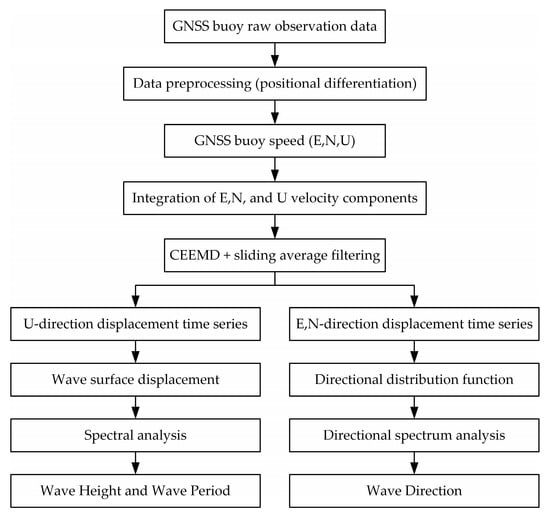 GNSS buoy raw observation data

Data preprocessing (positional differentiation)

GNSS buoy speed (E,N,U)

Integration of E,N, and U velocity components

CEEMD + sliding average filtering

U-direction displacement time series

Wave surface displacement

Spectral analysis

Wave Height and Wave Period

E,N-direction displacement time series

Directional distribution function

Directional spectrum analysis

Wave Direction